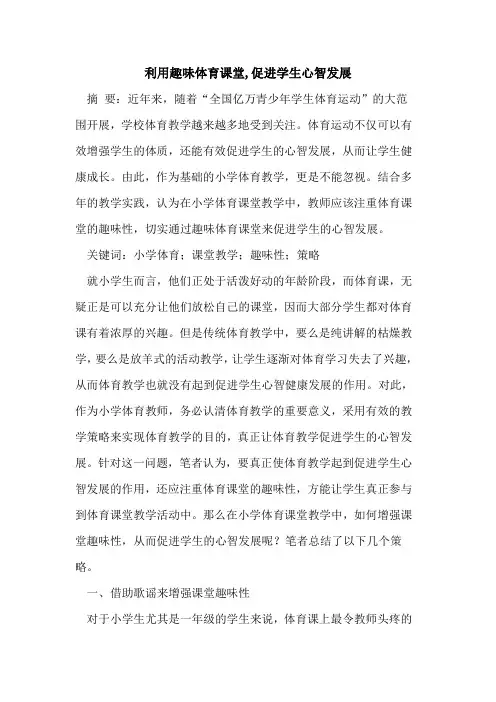 利用趣味体育课堂,促进学生心智发展

摘 要：近年来，随着“全国亿万青少年学生体育运动”的大范围开展，学校体育教学越来越多地受到关注。体育运动不仅可以有效增强学生的体质，还能有效促进学生的心智发展，从而让学生健康成长。由此，作为基础的小学体育教学，更是不能忽视。结合多年的教学实践，认为在小学体育课堂教学中，教师应该注重体育课堂的趣味性，切实通过趣味体育课堂来促进学生的心智发展。

关键词：小学体育；课堂教学；趣味性；策略

就小学生而言，他们正处于活泼好动的年龄阶段，而体育课，无疑正是可以充分让他们放松自己的课堂，因而大部分学生都对体育课有着浓厚的兴趣。但是传统体育教学中，要么是纯讲解的枯燥教学，要么是放羊式的活动教学，让学生逐渐对体育学习失去了兴趣，从而体育教学也就没有起到促进学生心智健康发展的作用。对此，作为小学体育教师，务必认清体育教学的重要意义，采用有效的教学策略来实现体育教学的目的，真正让体育教学促进学生的心智发展。针对这一问题，笔者认为，要真正使体育教学起到促进学生心智发展的作用，还应注重体育课堂的趣味性，方能让学生真正参与到体育课堂教学活动中。那么在小学体育课堂教学中，如何增强课堂趣味性，从而促进学生的心智发展呢？笔者总结了以下几个策略。

一、借助歌谣来增强课堂趣味性

对于小学生尤其是一年级的学生来说，体育课上最令教师头疼的